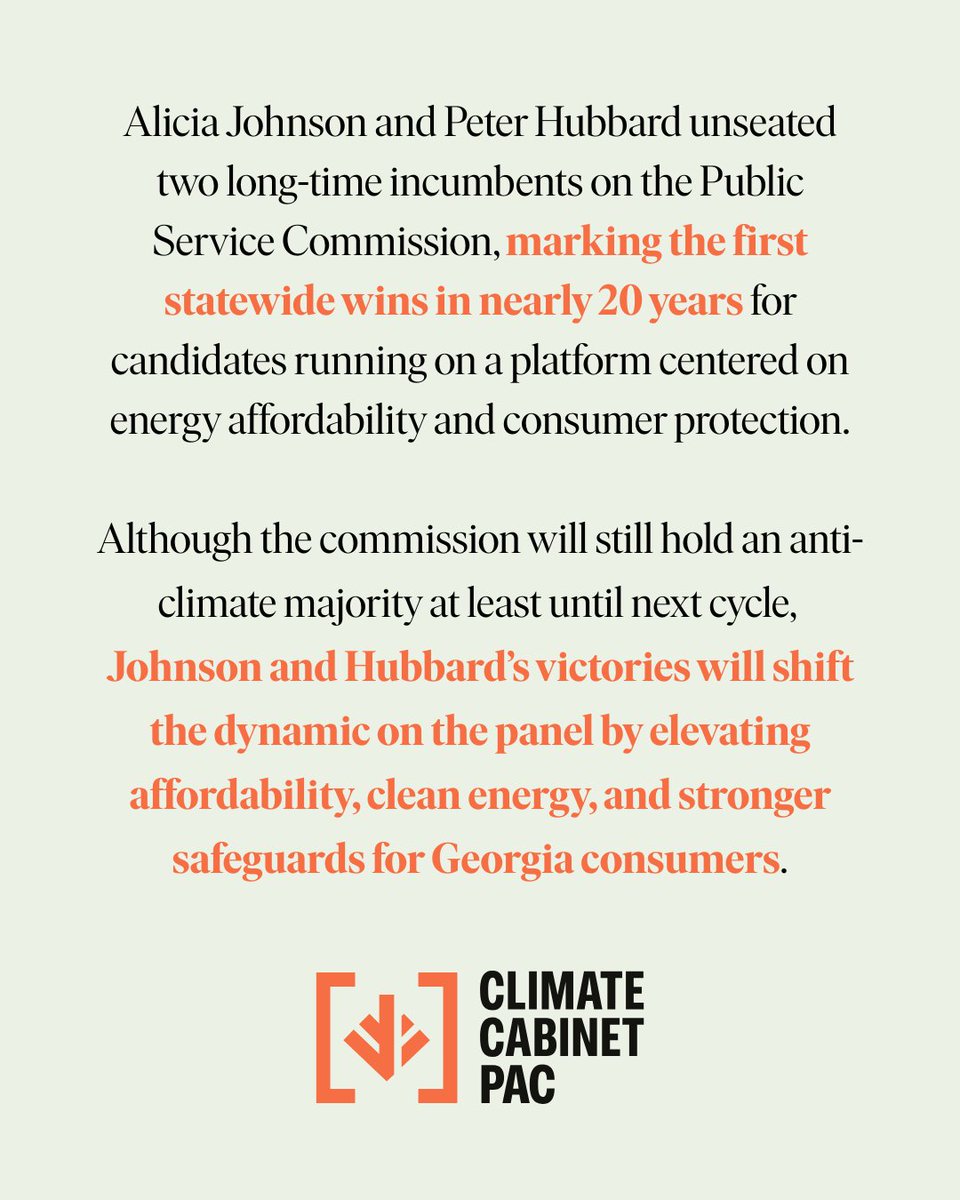 Alicia Johnson and Peter Hubbard unseated two long-time incumbents on the Public Service Commission, marking the first statewide wins in nearly 20 years for candidates running on a platform centered on energy affordability and consumer protection.

Although the commission will still hold an anti-climate majority at least until next cycle, Johnson and Hubbard's victories will shift the dynamic on the panel by elevating affordability, clean energy, and stronger safeguards for Georgia consumers.

CLIMATE CABINET PAC